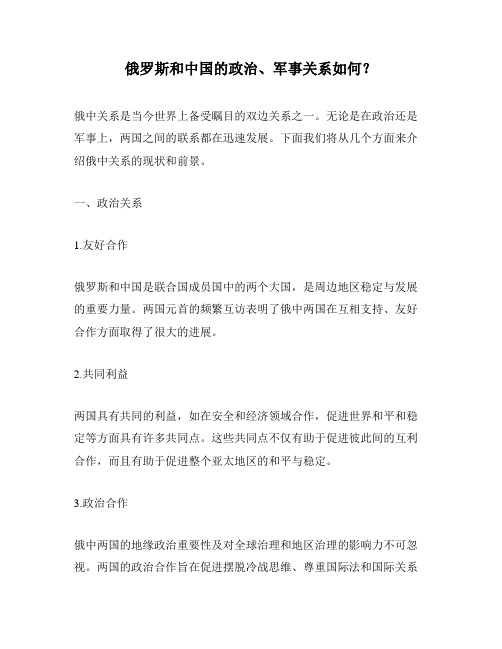 俄罗斯和中国的政治、军事关系如何？

俄中关系是当今世界上备受瞩目的双边关系之一。无论是在政治还是军事上，两国之间的联系都在迅速发展。下面我们将从几个方面来介绍俄中关系的现状和前景。

一、政治关系

1.友好合作

俄罗斯和中国是联合国成员国中的两个大国，是周边地区稳定与发展的重要力量。两国元首的频繁互访表明了俄中两国在互相支持、友好合作方面取得了很大的进展。

2.共同利益

两国具有共同的利益，如在安全和经济领域合作，促进世界和平和稳定等方面具有许多共同点。这些共同点不仅有助于促进彼此间的互利合作，而且有助于促进整个亚太地区的和平与稳定。

3.政治合作

俄中两国的地缘政治重要性及对全球治理和地区治理的影响力不可忽视。两国的政治合作旨在促进摆脱冷战思维、尊重国际法和国际关系